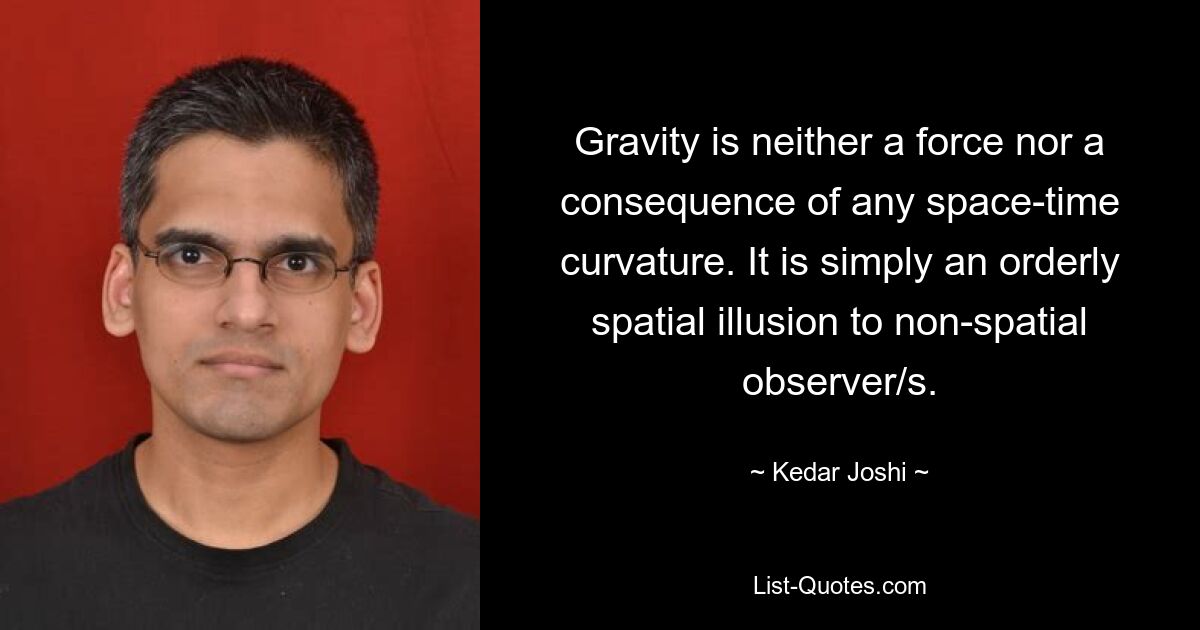 Gravity is neither a force nor a consequence of any space-time curvature. It is simply an orderly spatial illusion to non-spatial observer/s.

~ Kedar Joshi ~

List-Quotes.com